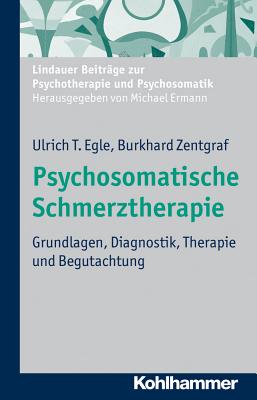 Lindauer Beiträge zur Psychotherapie und Psychosomatik
Herausgegeben von Michael Ermann

Ulrich T. Egle, Burkhard Zentgraf

Psychosomatische Schmerztherapie

Grundlagen, Diagnostik, Therapie und Begutachtung

Kohlhammer